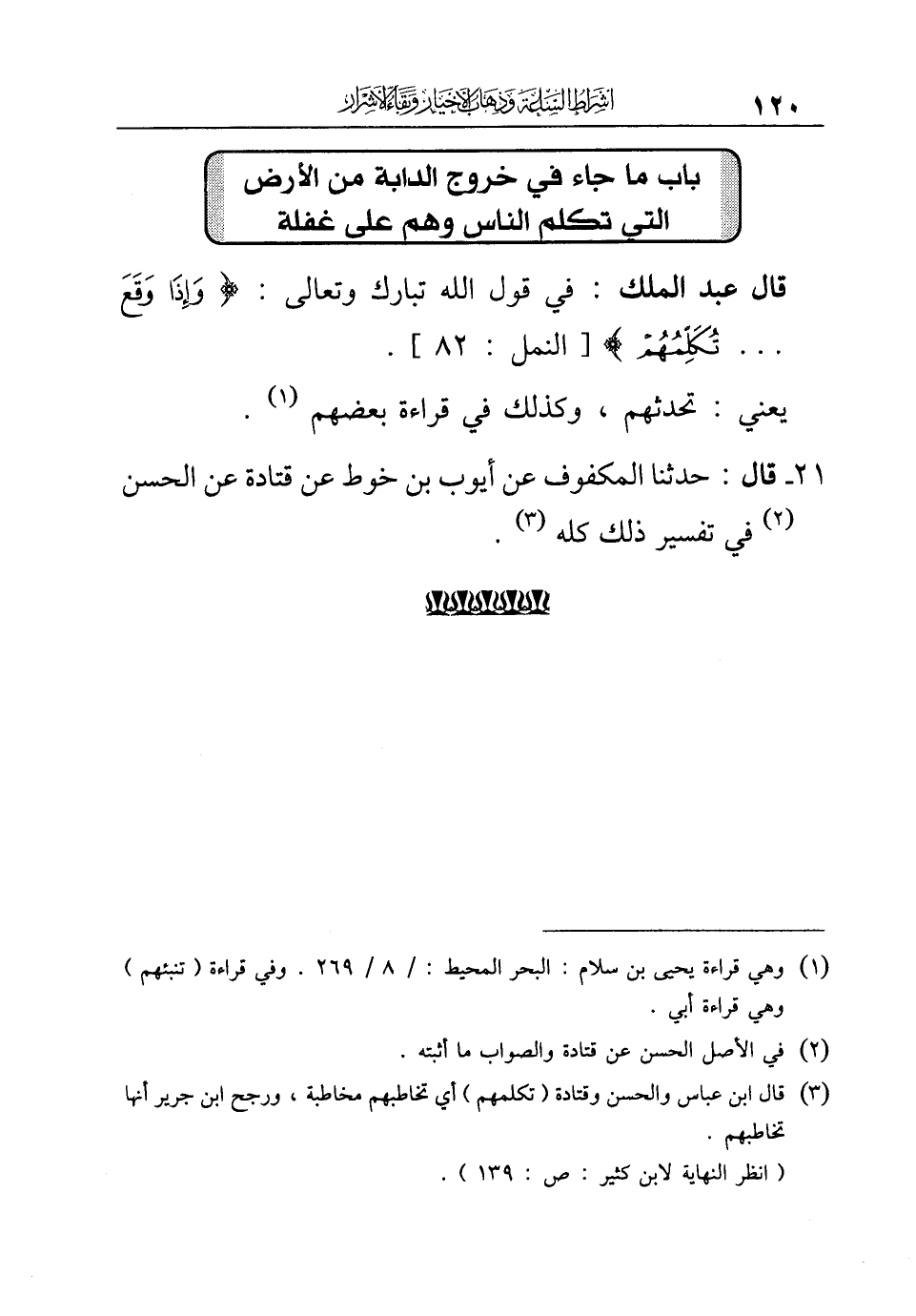 ١٢٠ أشراط الساعة وذهاب الأخيار وبقاء الأشرار

باب ما جاء في خروج الدابة من الأرض التي تكلم الناس وهم على غفلة

قال عبد الملك : في قول الله تبارك وتعالى : ﴿ وَإِذَا وَقَعَ ... تُكَلِّمُهُمْ ﴾ [ النمل : ٨٢ ] .

يعني : تحدثهم ، وكذلك في قراءة بعضهم (١) .

٢١ـ قال : حدثنا المكفوف عن أيوب بن خوط عن قتادة عن الحسن (٢) في تفسير ذلك كله (٣) .

(١) وهي قراءة يحيى بن سلام : البحر المحيط : / ٨ / ٢٦٩ . وفي قراءة ( تنبئهم ) وهي قراءة أبي .

(٢) في الأصل الحسن عن قتادة والصواب ما أثبته .

(٣) قال ابن عباس والحسن وقتادة ( تكلمهم ) أي تخاطبهم مخاطبة ، ورجح ابن جرير أنها تخاطبهم .
( انظر النهاية لابن كثير : ص : ١٣٩ ) .